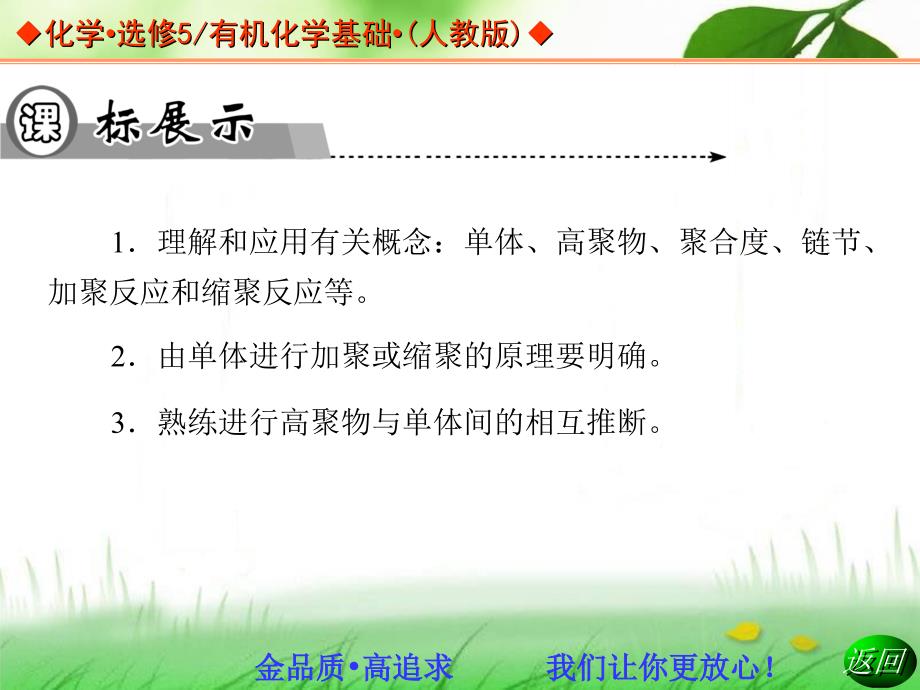 ◆化学•选修5/有机化学基础•(人教版)◆

课标展示

1．理解和应用有关概念：单体、高聚物、聚合度、链节、加聚反应和缩聚反应等。

2．由单体进行加聚或缩聚的原理要明确。

3．熟练进行高聚物与单体间的相互推断。

金品质•高追求　我们让你更放心！

返回